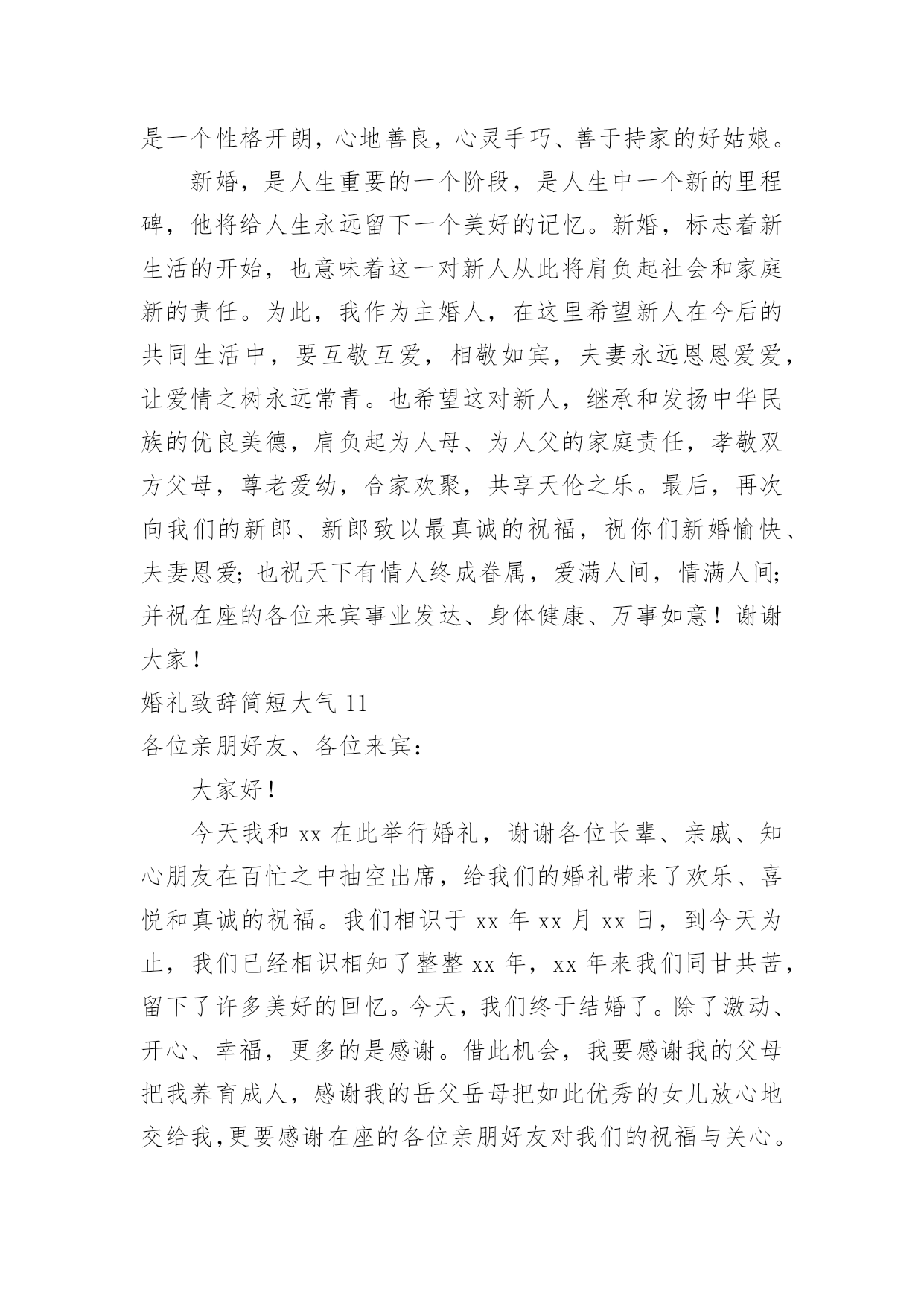 是一个性格开朗，心地善良，心灵手巧、善于持家的好姑娘。

新婚，是人生重要的一个阶段，是人生中一个新的里程碑，他将给人生永远留下一个美好的记忆。新婚，标志着新生活的开始，也意味着这一对新人从此将肩负起社会和家庭新的责任。为此，我作为主婚人，在这里希望新人在今后的共同生活中，要互敬互爱，相敬如宾，夫妻永远恩恩爱爱，让爱情之树永远常青。也希望这对新人，继承和发扬中华民族的优良美德，肩负起为人母、为人父的家庭责任，孝敬双方父母，尊老爱幼，合家欢聚，共享天伦之乐。最后，再次向我们的新郎、新郎致以最真诚的祝福，祝你们新婚愉快、夫妻恩爱;也祝天下有情人终成眷属，爱满人间，情满人间;并祝在座的各位来宾事业发达、身体健康、万事如意！谢谢大家！

婚礼致辞简短大气 11

各位亲朋好友、各位来宾：

大家好！

今天我和 xx 在此举行婚礼，谢谢各位长辈、亲戚、知心朋友在百忙之中抽空出席，给我们的婚礼带来了欢乐、喜悦和真诚的祝福。我们相识于 xx 年 xx 月 xx 日，到今天为止，我们已经相识相知了整整 xx 年，xx 年来我们同甘共苦，留下了许多美好的回忆。今天，我们终于结婚了。除了激动、开心、幸福，更多的是感谢。借此机会，我要感谢我的父母把我养育成人，感谢我的岳父岳母把如此优秀的女儿放心地交给我,更要感谢在座的各位亲朋好友对我们的祝福与关心。